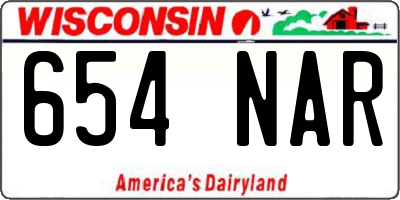 WISCONSIN

654 NAR

America's Dairyland